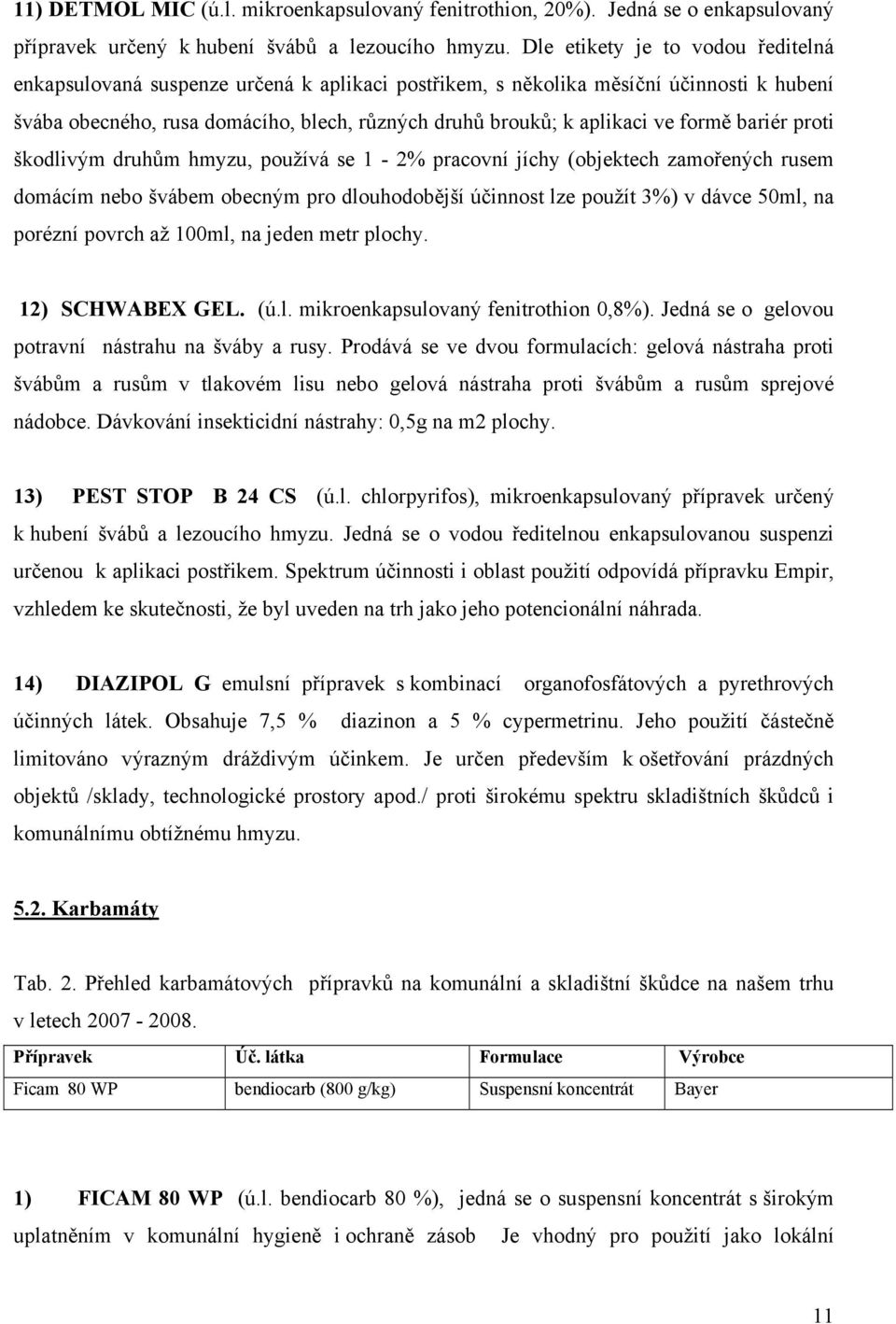 11) DETMOL MIC (ú.l. mikroenkapsulovaný fenitrothion, 20%). Jedná se o enkapsulovaný přípravek určený k hubení švábů a lezoucího hmyzu. Dle etikety je to vodou ředitelná enkapsulovaná suspenze určená k aplikaci postřikem, s několika měsíční účinnosti k hubení švába obecného, rusa domácího, blech, různých druhů brouků; k aplikaci ve formě bariér proti škodlivým druhům hmyzu, používá se 1 - 2% pracovní jíchy (objektech zamořených rusem domácím nebo švábem obecným pro dlouhodobější účinnost lze použít 3%) v dávce 50ml, na porézní povrch až 100ml, na jeden metr plochy.

12) SCHWABEX GEL. (ú.l. mikroenkapsulovaný fenitrothion 0,8%). Jedná se o gelovou potravní nástrahu na šváby a rusy. Prodává se ve dvou formulacích: gelová nástraha proti švábům a rusům v tlakovém lisu nebo gelová nástraha proti švábům a rusům sprejové nádobce. Dávkování insekticidní nástrahy: 0,5g na m2 plochy.

13) PEST STOP B 24 CS (ú.l. chlorpyrifos), mikroenkapsulovaný přípravek určený k hubení švábů a lezoucího hmyzu. Jedná se o vodou ředitelnou enkapsulovanou suspenzi určenou k aplikaci postřikem. Spektrum účinnosti i oblast použití odpovídá přípravku Empir, vzhledem ke skutečnosti, že byl uveden na trh jako jeho potencionální náhrada.

14) DIAZIPOL G emulsní přípravek s kombinací organofosfátových a pyrethrových účinných látek. Obsahuje 7,5 % diazinon a 5 % cypermetrinu. Jeho použití částečně limitováno výrazným dráždivým účinkem. Je určen především k ošetřování prázdných objektů /sklady, technologické prostory apod./ proti širokému spektru skladištních škůdců i komunálnímu obtížnému hmyzu.

5.2. Karbamáty

Tab. 2. Přehled karbamátových přípravků na komunální a skladištní škůdce na našem trhu v letech 2007 - 2008.

| Přípravek | Úč. látka | Formulace | Výrobce |
|---|---|---|---|
| Ficam 80 WP | bendiocarb (800 g/kg) | Suspensní koncentrát | Bayer |

1) FICAM 80 WP (ú.l. bendiocarb 80 %), jedná se o suspensní koncentrát s širokým uplatněním v komunální hygieně i ochraně zásob Je vhodný pro použití jako lokální

11